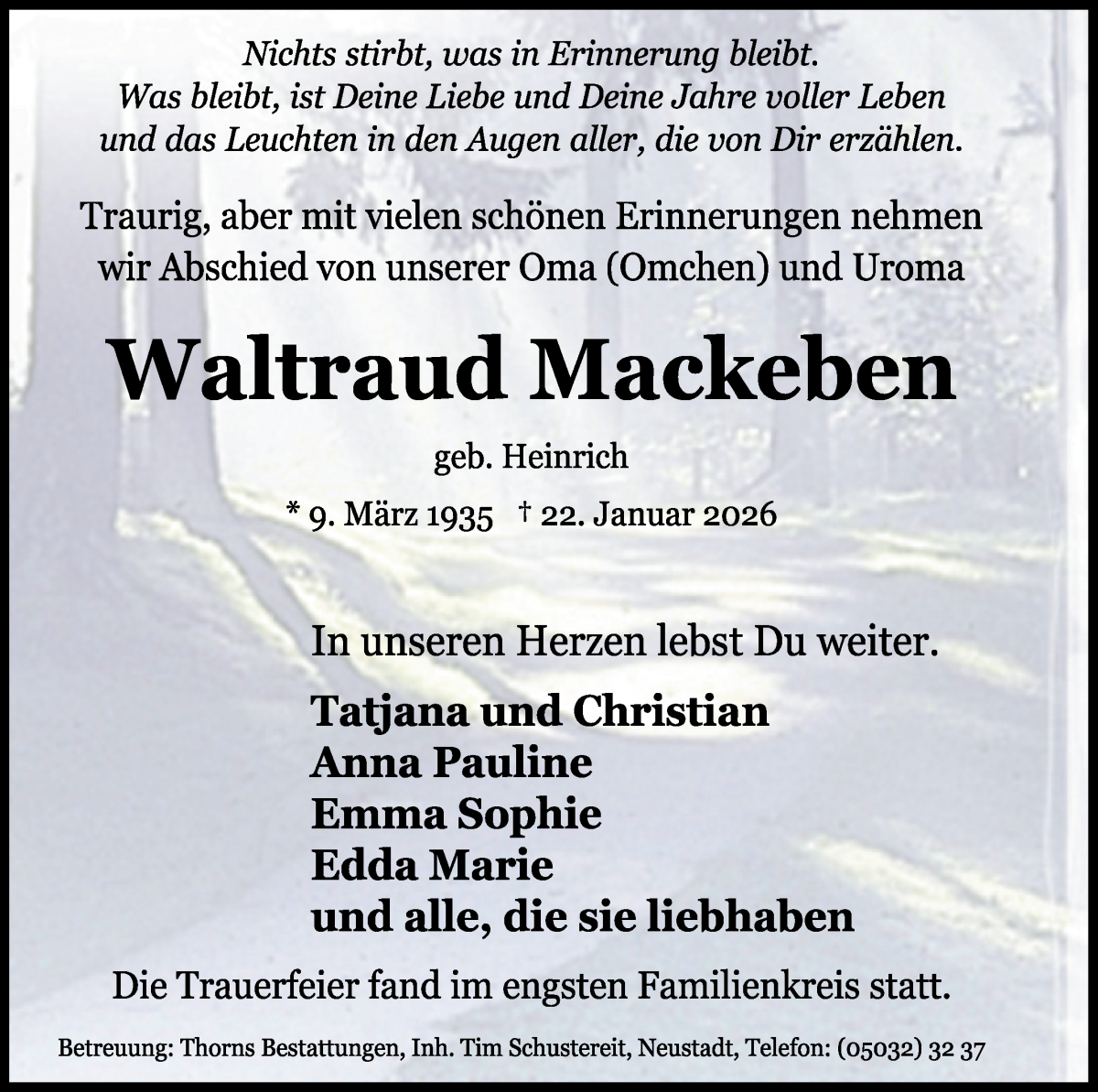 Nichts stirbt, was in Erinnerung bleibt.
Was bleibt, ist Deine Liebe und Deine Jahre voller Leben
und das Leuchten in den Augen aller, die von Dir erzählen.

Traurig, aber mit vielen schönen Erinnerungen nehmen wir Abschied von unserer Oma (Omchen) und Uroma

Waltraud Mackeben

geb. Heinrich

* 9. März 1935 † 22. Januar 2026

In unseren Herzen lebst Du weiter.

Tatjana und Christian
Anna Pauline
Emma Sophie
Edda Marie
und alle, die sie liebhaben

Die Trauerfeier fand im engsten Familienkreis statt.

Betreuung: Thorns Bestattungen, Inh. Tim Schustereit, Neustadt, Telefon: (05032) 32 37